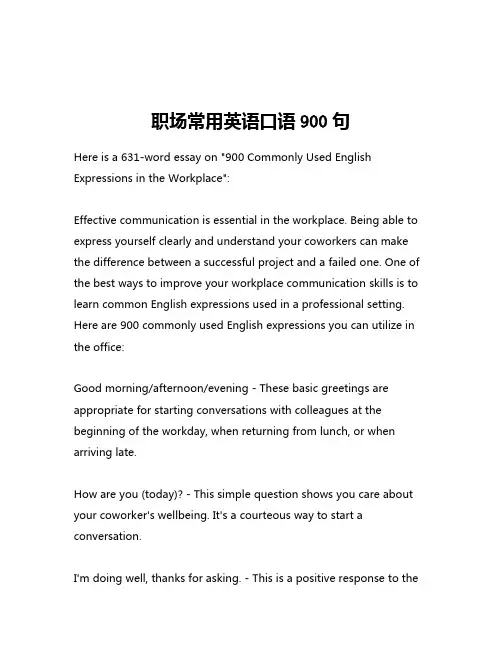 职场常用英语口语 900 句

Here is a 631-word essay on "900 Commonly Used English Expressions in the Workplace":

Effective communication is essential in the workplace. Being able to express yourself clearly and understand your coworkers can make the difference between a successful project and a failed one. One of the best ways to improve your workplace communication skills is to learn common English expressions used in a professional setting. Here are 900 commonly used English expressions you can utilize in the office:

Good morning/afternoon/evening - These basic greetings are appropriate for starting conversations with colleagues at the beginning of the workday, when returning from lunch, or when arriving late.

How are you (today)? - This simple question shows you care about your coworker's wellbeing. It's a courteous way to start a conversation.

I'm doing well, thanks for asking. - This is a positive response to the